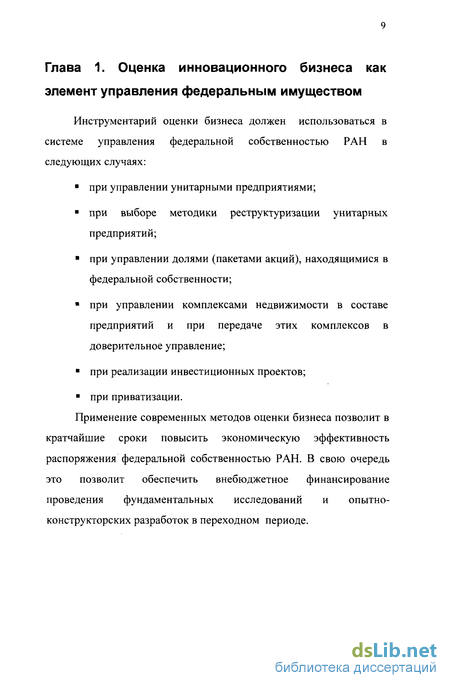 9

Глава 1. Оценка инновационного бизнеса как элемент управления федеральным имуществом

Инструментарий оценки бизнеса должен использоваться в системе управления федеральной собственностью РАН в следующих случаях:

▪ при управлении унитарными предприятиями;

▪ при выборе методики реструктуризации унитарных предприятий;

▪ при управлении долями (пакетами акций), находящимися в федеральной собственности;

▪ при управлении комплексами недвижимости в составе предприятий и при передаче этих комплексов в доверительное управление;

▪ при реализации инвестиционных проектов;

▪ при приватизации.

Применение современных методов оценки бизнеса позволит в кратчайшие сроки повысить экономическую эффективность распоряжения федеральной собственностью РАН. В свою очередь это позволит обеспечить внебюджетное финансирование проведения фундаментальных исследований и опытно-конструкторских разработок в переходном периоде.

dsLib.net
библиотека диссертаций